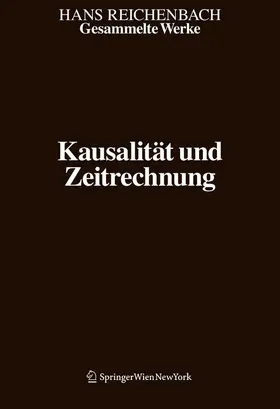 HANS REICHENBACH
Gesammelte Werke

Kausalität und Zeitrechnung

SpringerWienNewYork